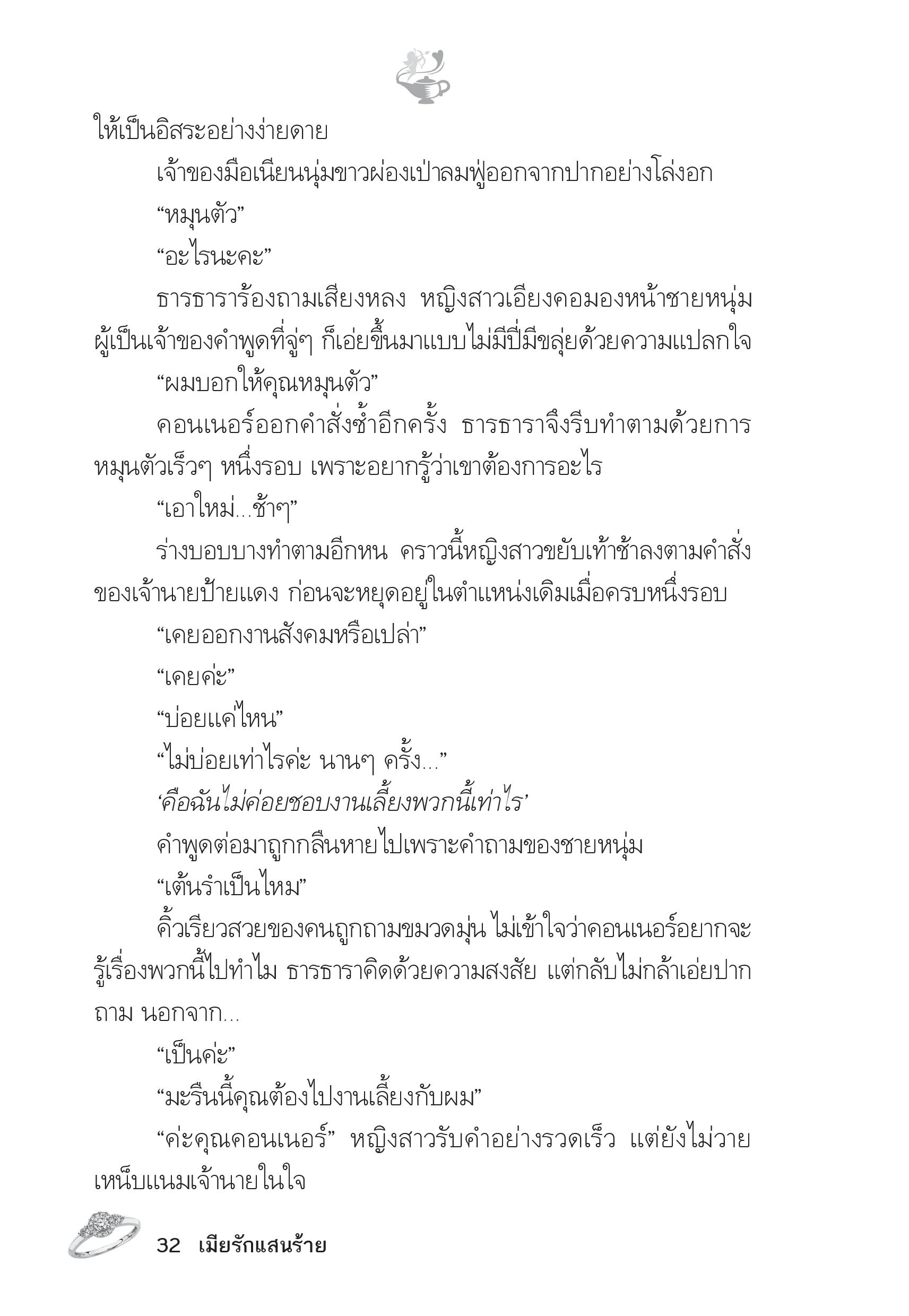 ให้เป็นอิสระอย่างง่ายดาย

เจ้าของมือเนียนนุ่มขาวผ่องเป่าลมฟู่ออกจากปากอย่างโล่งอก

“หมุนตัว”

“อะไรนะคะ”

ธารธาราร้องถามเสียงหลง หญิงสาวเอียงคอมองหน้าชายหนุ่มผู้เป็นเจ้าของคำพูดที่จู่ๆ ก็เอ่ยขึ้นมาแบบไม่มีปี่มีขลุ่ยด้วยความแปลกใจ

“ผมบอกให้คุณหมุนตัว”

คอนเนอร์ออกคำสั่งซ้ำอีกครั้ง ธารธาราจึงรีบทำตามด้วยการหมุนตัวเร็วๆ หนึ่งรอบ เพราะอยากรู้ว่าเขาต้องการอะไร

“เอาใหม่...ช้าๆ”

ร่างบอบบางทำตามอีกหน คราวนี้หญิงสาวขยับเท้าช้าลงตามคำสั่งของเจ้านายป้ายแดง ก่อนจะหยุดอยู่ในตำแหน่งเดิมเมื่อครบหนึ่งรอบ

“เคยออกงานสังคมหรือเปล่า”

“เคยค่ะ”

“บ่อยแค่ไหน”

“ไม่บ่อยเท่าไรค่ะ นานๆ ครั้ง...”

‘คือฉันไม่ค่อยชอบงานเลี้ยงพวกนี้เท่าไร’

คำพูดต่อมาถูกกลืนหายไปเพราะคำถามของชายหนุ่ม

“เต้นรำเป็นไหม”

คิ้วเรียวสวยของคนถูกถามขมวดมุ่น ไม่เข้าใจว่าคอนเนอร์อยากจะรู้เรื่องพวกนี้ไปทำไม ธารธาราคิดด้วยความสงสัย แต่กลับไม่กล้าเอ่ยปากถาม นอกจาก...

“เป็นค่ะ”

“มะรืนนี้คุณต้องไปงานเลี้ยงกับผม”

“ค่ะคุณคอนเนอร์” หญิงสาวรับคำอย่างรวดเร็ว แต่ยังไม่วายเหน็บแนมเจ้านายในใจ

32 เมียรักแสนร้าย